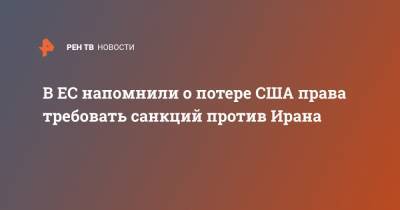 РЕН ТВ НОВОСТИ

В ЕС напомнили о потере США права требовать санкций против Ирана